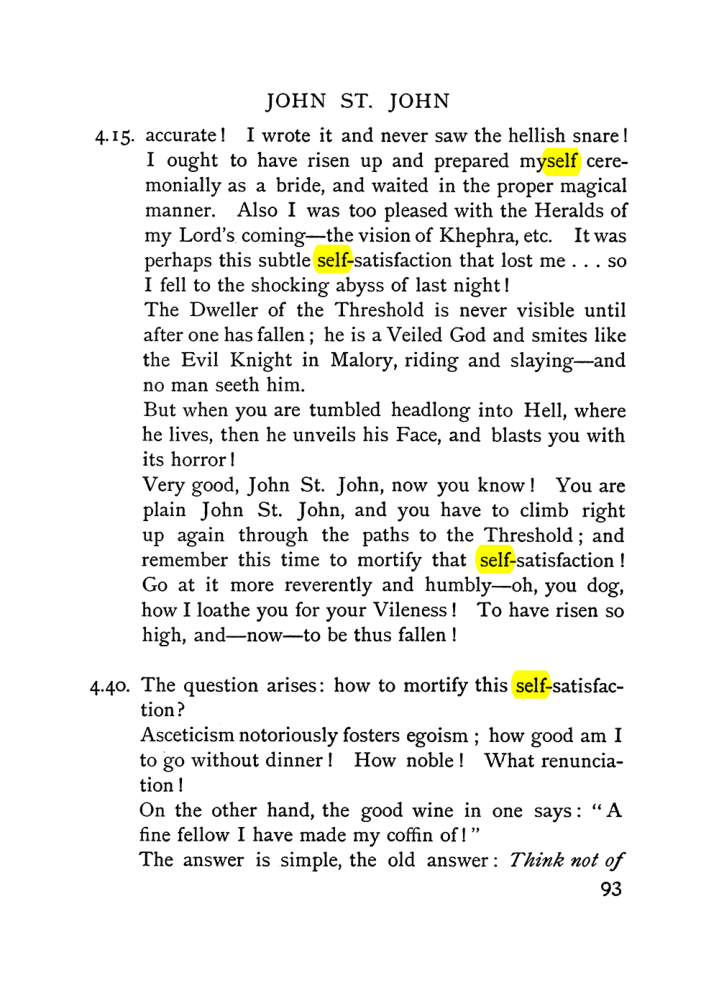 JOHN ST. JOHN

4.15. accurate! I wrote it and never saw the hellish snare! I ought to have risen up and prepared myself ceremonially as a bride, and waited in the proper magical manner. Also I was too pleased with the Heralds of my Lord's coming—the vision of Khephra, etc. It was perhaps this subtle self-satisfaction that lost me . . . so I fell to the shocking abyss of last night!

The Dweller of the Threshold is never visible until after one has fallen; he is a Veiled God and smites like the Evil Knight in Malory, riding and slaying—and no man seeth him.

But when you are tumbled headlong into Hell, where he lives, then he unveils his Face, and blasts you with its horror!

Very good, John St. John, now you know! You are plain John St. John, and you have to climb right up again through the paths to the Threshold; and remember this time to mortify that self-satisfaction! Go at it more reverently and humbly—oh, you dog, how I loathe you for your Vileness! To have risen so high, and—now—to be thus fallen!

4.40. The question arises: how to mortify this self-satisfaction?

Asceticism notoriously fosters egoism; how good am I to go without dinner! How noble! What renunciation!

On the other hand, the good wine in one says: "A fine fellow I have made my coffin of!"

The answer is simple, the old answer: Think not of

93